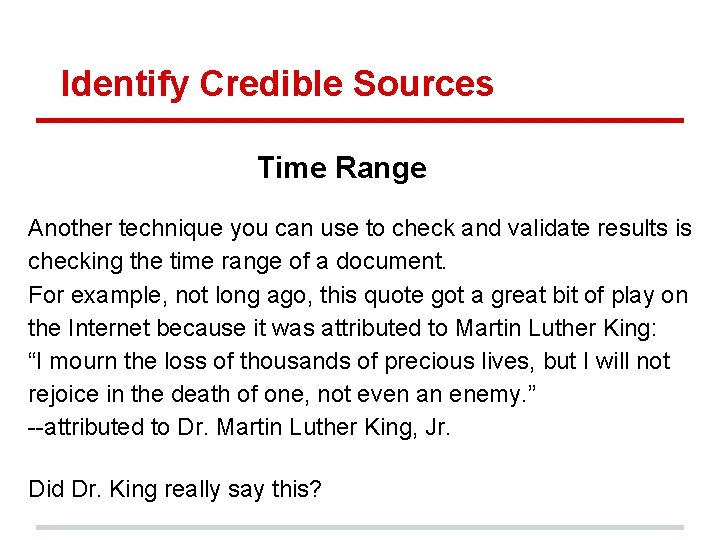 Identify Credible Sources

Time Range

Another technique you can use to check and validate results is checking the time range of a document.
For example, not long ago, this quote got a great bit of play on the Internet because it was attributed to Martin Luther King:
“I mourn the loss of thousands of precious lives, but I will not rejoice in the death of one, not even an enemy.”
--attributed to Dr. Martin Luther King, Jr.

Did Dr. King really say this?